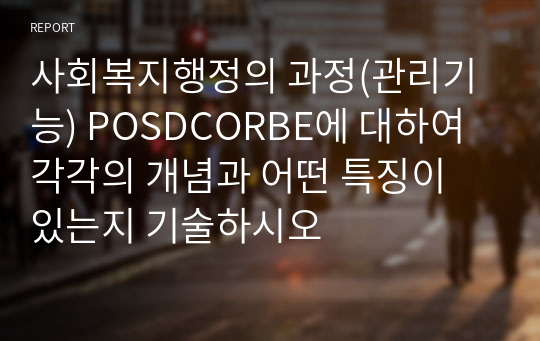 REPORT

사회복지행정의 과정(관리기능) POSDCORBE에 대하여 각각의 개념과 어떤 특징이 있는지 기술하시오